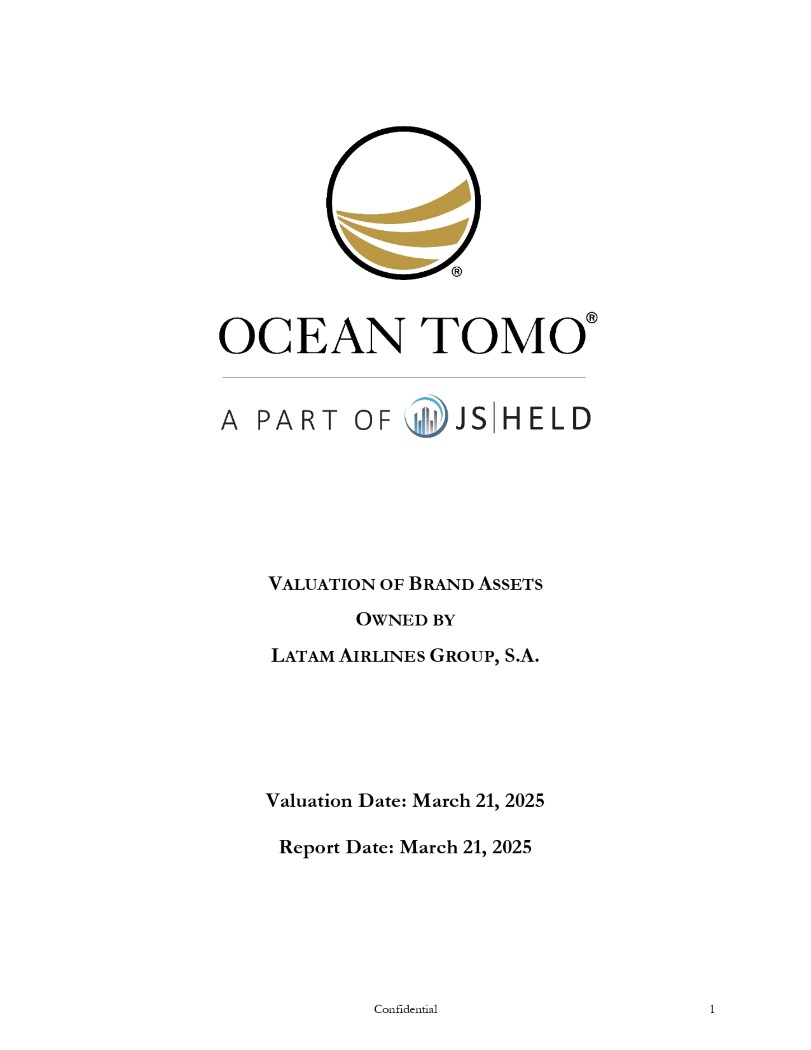 ®

OCEAN TOMO®

A PART OF JS|HELD

VALUATION OF BRAND ASSETS

OWNED BY

LATAM AIRLINES GROUP, S.A.

Valuation Date: March 21, 2025

Report Date: March 21, 2025

Confidential

1